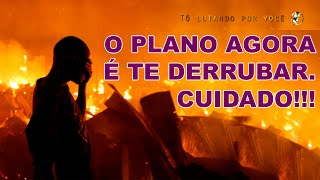 TÔ LUTANDO POR VOCÊ

O PLANO AGORA É TE DERRUBAR. CUIDADO!!!